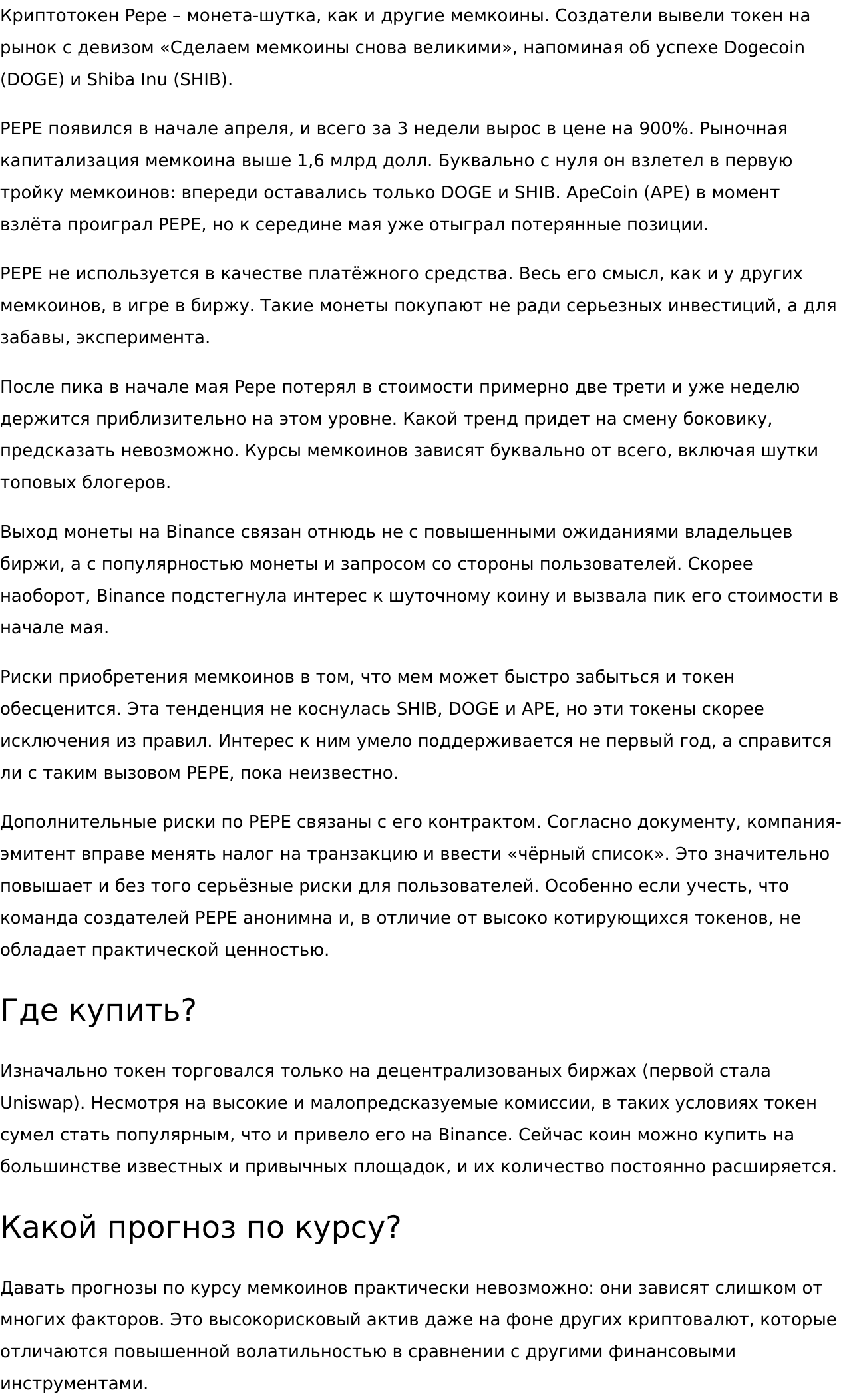 Криптотокен Pepe – монета-шутка, как и другие мемкоины. Создатели вывели токен на рынок с девизом «Сделаем мемкоины снова великими», напоминая об успехе Dogecoin (DOGE) и Shiba Inu (SHIB).

PEPE появился в начале апреля, и всего за 3 недели вырос в цене на 900%. Рыночная капитализация мемкоина выше 1,6 млрд долл. Буквально с нуля он взлетел в первую тройку мемкоинов: впереди оставались только DOGE и SHIB. ApeCoin (APE) в момент взлёта проиграл PEPE, но к середине мая уже отыграл потерянные позиции.

PEPE не используется в качестве платёжного средства. Весь его смысл, как и у других мемкоинов, в игре в биржу. Такие монеты покупают не ради серьезных инвестиций, а для забавы, эксперимента.

После пика в начале мая Pepe потерял в стоимости примерно две трети и уже неделю держится приблизительно на этом уровне. Какой тренд придет на смену боковику, предсказать невозможно. Курсы мемкоинов зависят буквально от всего, включая шутки топовых блогеров.

Выход монеты на Binance связан отнюдь не с повышенными ожиданиями владельцев биржи, а с популярностью монеты и запросом со стороны пользователей. Скорее наоборот, Binance подстегнула интерес к шуточному коину и вызвала пик его стоимости в начале мая.

Риски приобретения мемкоинов в том, что мем может быстро забыться и токен обесценится. Эта тенденция не коснулась SHIB, DOGE и APE, но эти токены скорее исключения из правил. Интерес к ним умело поддерживается не первый год, а справится ли с таким вызовом PEPE, пока неизвестно.

Дополнительные риски по PEPE связаны с его контрактом. Согласно документу, компания-эмитент вправе менять налог на транзакцию и ввести «чёрный список». Это значительно повышает и без того серьёзные риски для пользователей. Особенно если учесть, что команда создателей PEPE анонимна и, в отличие от высоко котирующихся токенов, не обладает практической ценностью.

Где купить?

Изначально токен торговался только на децентрализованых биржах (первой стала Uniswap). Несмотря на высокие и малопредсказуемые комиссии, в таких условиях токен сумел стать популярным, что и привело его на Binance. Сейчас коин можно купить на большинстве известных и привычных площадок, и их количество постоянно расширяется.

Какой прогноз по курсу?

Давать прогнозы по курсу мемкоинов практически невозможно: они зависят слишком от многих факторов. Это высокорисковый актив даже на фоне других криптовалют, которые отличаются повышенной волатильностью в сравнении с другими финансовыми инструментами.